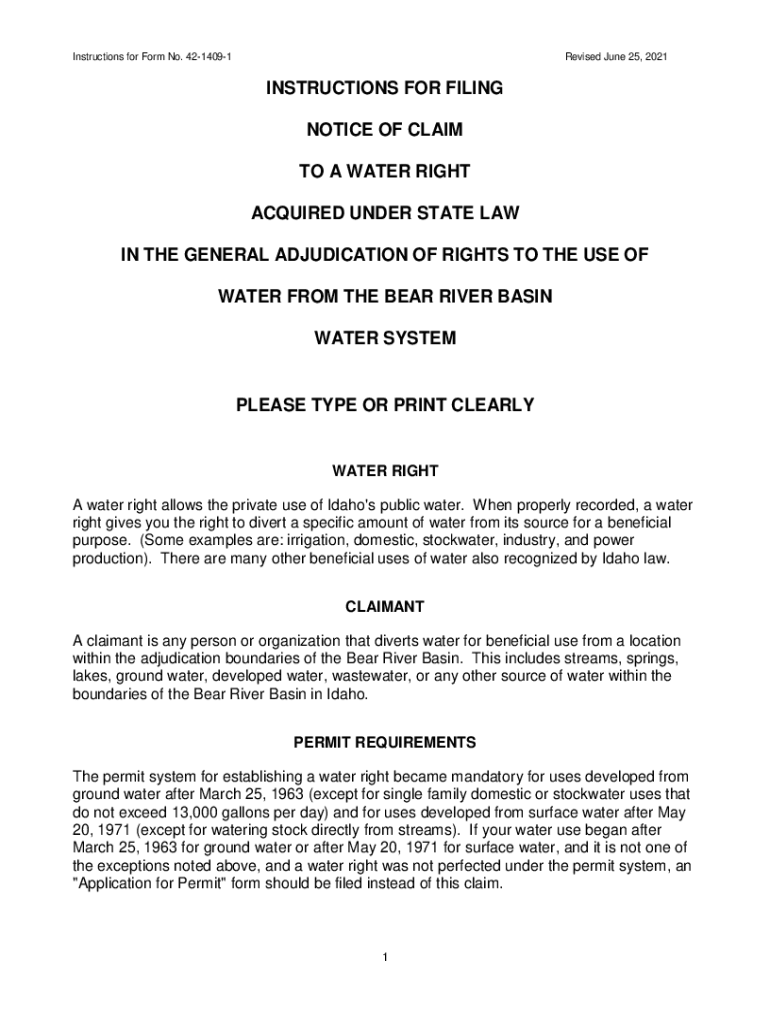 Instructions for Form No. 42-1409-1

Revised June 25, 2021

INSTRUCTIONS FOR FILING

NOTICE OF CLAIM

TO A WATER RIGHT

ACQUIRED UNDER STATE LAW

IN THE GENERAL ADJUDICATION OF RIGHTS TO THE USE OF

WATER FROM THE BEAR RIVER BASIN

WATER SYSTEM

PLEASE TYPE OR PRINT CLEARLY

WATER RIGHT

A water right allows the private use of Idaho's public water. When properly recorded, a water right gives you the right to divert a specific amount of water from its source for a beneficial purpose. (Some examples are: irrigation, domestic, stockwater, industry, and power production). There are many other beneficial uses of water also recognized by Idaho law.

CLAIMANT

A claimant is any person or organization that diverts water for beneficial use from a location within the adjudication boundaries of the Bear River Basin. This includes streams, springs, lakes, ground water, developed water, wastewater, or any other source of water within the boundaries of the Bear River Basin in Idaho.

PERMIT REQUIREMENTS

The permit system for establishing a water right became mandatory for uses developed from ground water after March 25, 1963 (except for single family domestic or stockwater uses that do not exceed 13,000 gallons per day) and for uses developed from surface water after May 20, 1971 (except for watering stock directly from streams). If your water use began after March 25, 1963 for ground water or after May 20, 1971 for surface water, and it is not one of the exceptions noted above, and a water right was not perfected under the permit system, an "Application for Permit" form should be filed instead of this claim.

1